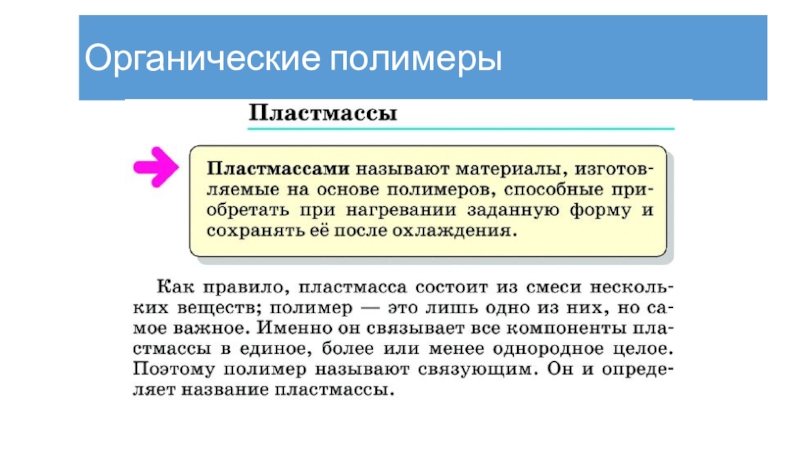 Органические полимеры

Пластмассы

Пластмассами называют материалы, изготовляемые на основе полимеров, способные приобретать при нагревании заданную форму и сохранять её после охлаждения.

Как правило, пластмасса состоит из смеси нескольких веществ; полимер — это лишь одно из них, но самое важное. Именно он связывает все компоненты пластмассы в единое, более или менее однородное целое. Поэтому полимер называют связующим. Он и определяет название пластмассы.